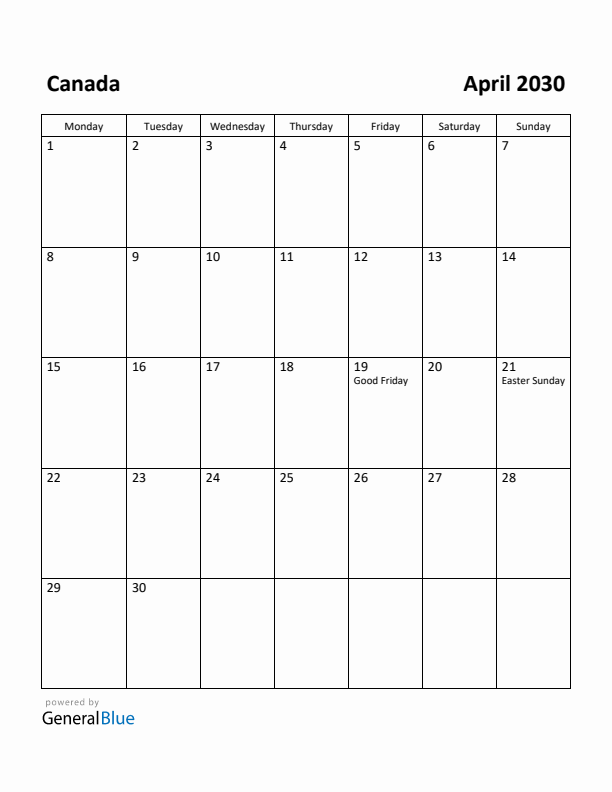 Canada

April 2030

| Monday | Tuesday | Wednesday | Thursday | Friday | Saturday | Sunday |
|---|---|---|---|---|---|---|
| 1 | 2 | 3 | 4 | 5 | 6 | 7 |
| 8 | 9 | 10 | 11 | 12 | 13 | 14 |
| 15 | 16 | 17 | 18 | 19 Good Friday | 20 | 21 Easter Sunday |
| 22 | 23 | 24 | 25 | 26 | 27 | 28 |
| 29 | 30 | | | | | |

powered by
GeneralBlue